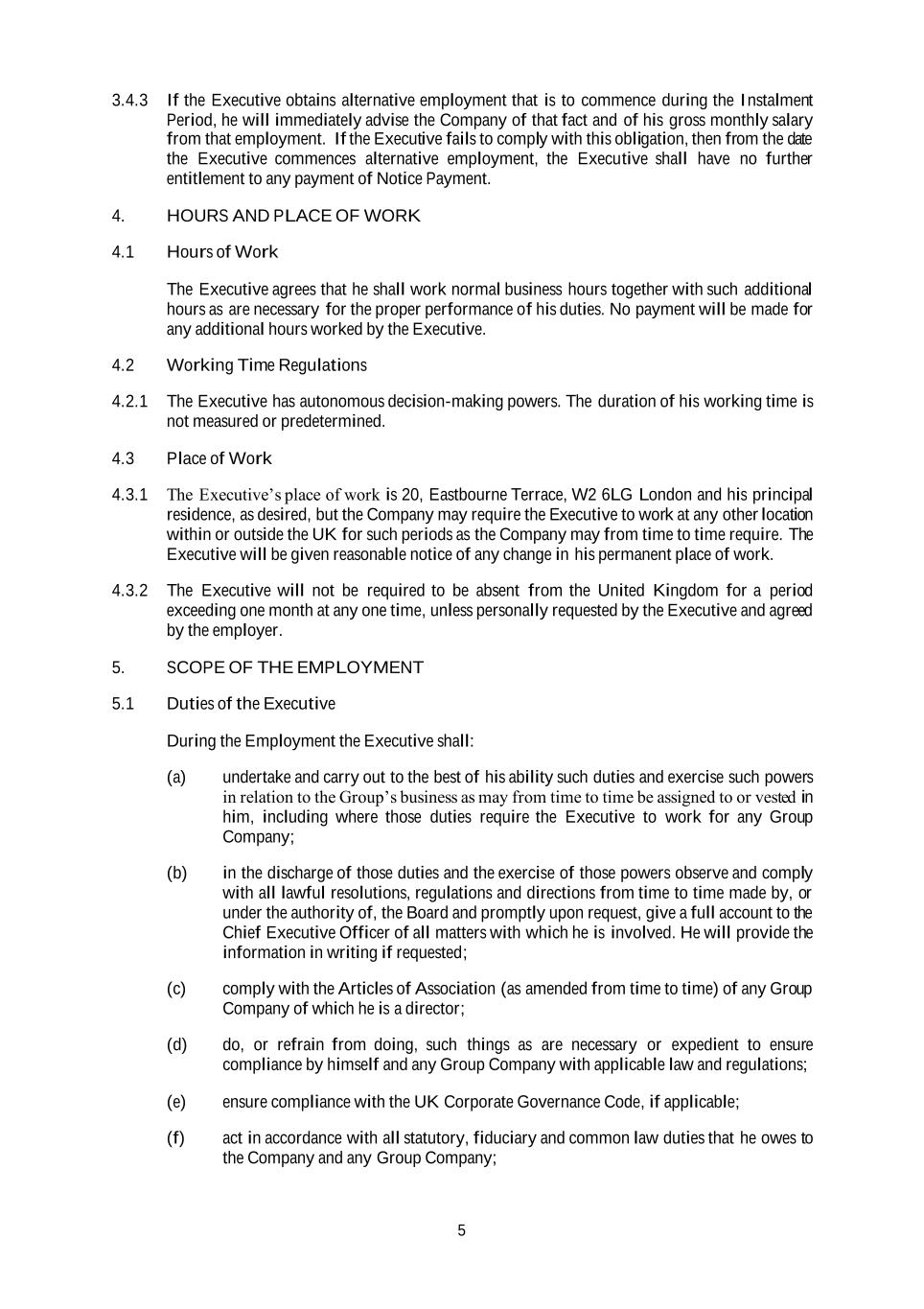 3.4.3 If the Executive obtains alternative employment that is to commence during the Instalment Period, he will immediately advise the Company of that fact and of his gross monthly salary from that employment. If the Executive fails to comply with this obligation, then from the date the Executive commences alternative employment, the Executive shall have no further entitlement to any payment of Notice Payment.

4. HOURS AND PLACE OF WORK

4.1 Hours of Work

The Executive agrees that he shall work normal business hours together with such additional hours as are necessary for the proper performance of his duties. No payment will be made for any additional hours worked by the Executive.

4.2 Working Time Regulations

4.2.1 The Executive has autonomous decision-making powers. The duration of his working time is not measured or predetermined.

4.3 Place of Work

4.3.1 The Executive's place of work is 20, Eastbourne Terrace, W2 6LG London and his principal residence, as desired, but the Company may require the Executive to work at any other location within or outside the UK for such periods as the Company may from time to time require. The Executive will be given reasonable notice of any change in his permanent place of work.

4.3.2 The Executive will not be required to be absent from the United Kingdom for a period exceeding one month at any one time, unless personally requested by the Executive and agreed by the employer.

5. SCOPE OF THE EMPLOYMENT

5.1 Duties of the Executive

During the Employment the Executive shall:

(a) undertake and carry out to the best of his ability such duties and exercise such powers in relation to the Group's business as may from time to time be assigned to or vested in him, including where those duties require the Executive to work for any Group Company;

(b) in the discharge of those duties and the exercise of those powers observe and comply with all lawful resolutions, regulations and directions from time to time made by, or under the authority of, the Board and promptly upon request, give a full account to the Chief Executive Officer of all matters with which he is involved. He will provide the information in writing if requested;

(c) comply with the Articles of Association (as amended from time to time) of any Group Company of which he is a director;

(d) do, or refrain from doing, such things as are necessary or expedient to ensure compliance by himself and any Group Company with applicable law and regulations;

(e) ensure compliance with the UK Corporate Governance Code, if applicable;

(f) act in accordance with all statutory, fiduciary and common law duties that he owes to the Company and any Group Company;

5